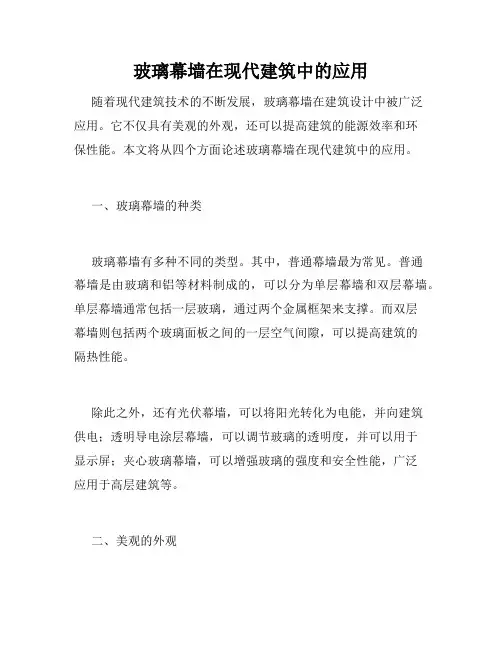 玻璃幕墙在现代建筑中的应用

随着现代建筑技术的不断发展，玻璃幕墙在建筑设计中被广泛应用。它不仅具有美观的外观，还可以提高建筑的能源效率和环保性能。本文将从四个方面论述玻璃幕墙在现代建筑中的应用。

一、玻璃幕墙的种类

玻璃幕墙有多种不同的类型。其中，普通幕墙最为常见。普通幕墙是由玻璃和铝等材料制成的，可以分为单层幕墙和双层幕墙。单层幕墙通常包括一层玻璃，通过两个金属框架来支撑。而双层幕墙则包括两个玻璃面板之间的一层空气间隙，可以提高建筑的隔热性能。

除此之外，还有光伏幕墙，可以将阳光转化为电能，并向建筑供电；透明导电涂层幕墙，可以调节玻璃的透明度，并可以用于显示屏；夹心玻璃幕墙，可以增强玻璃的强度和安全性能，广泛应用于高层建筑等。

二、美观的外观